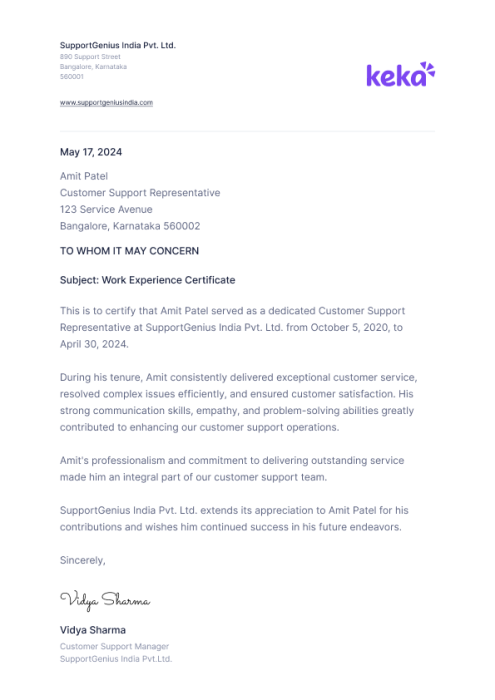 SupportGenius India Pvt. Ltd.
890 Support Street
Bangalore, Karnataka
560001

www.supportgeniusindia.com

keka

May 17, 2024

Amit Patel
Customer Support Representative
123 Service Avenue
Bangalore, Karnataka 560002

TO WHOM IT MAY CONCERN

Subject: Work Experience Certificate

This is to certify that Amit Patel served as a dedicated Customer Support Representative at SupportGenius India Pvt. Ltd. from October 5, 2020, to April 30, 2024.

During his tenure, Amit consistently delivered exceptional customer service, resolved complex issues efficiently, and ensured customer satisfaction. His strong communication skills, empathy, and problem-solving abilities greatly contributed to enhancing our customer support operations.

Amit's professionalism and commitment to delivering outstanding service made him an integral part of our customer support team.

SupportGenius India Pvt. Ltd. extends its appreciation to Amit Patel for his contributions and wishes him continued success in his future endeavors.

Sincerely,

Vidya Sharma

Vidya Sharma
Customer Support Manager
SupportGenius India Pvt.Ltd.